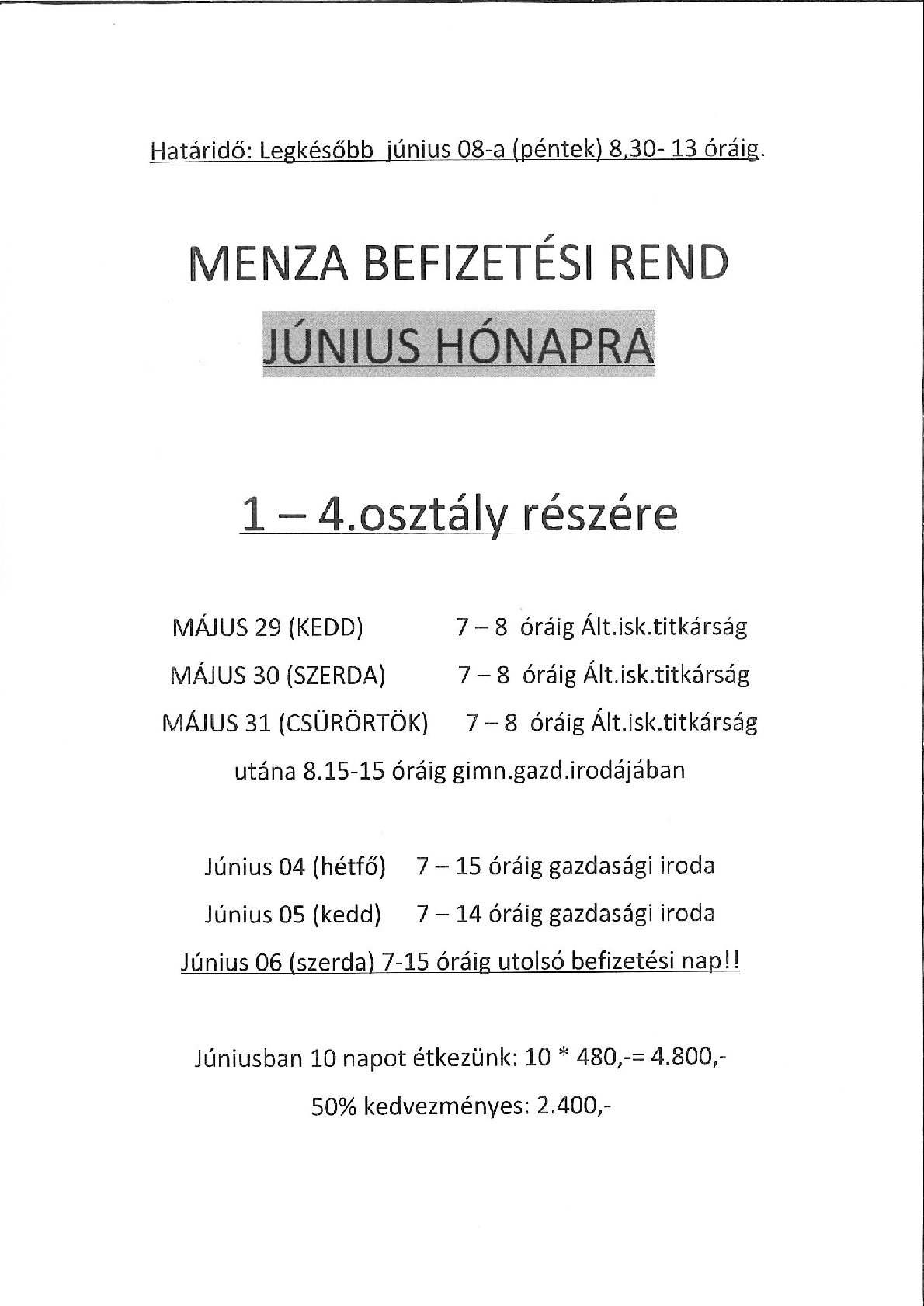 Határidő: Legkésőbb június 08-a (péntek) 8,30- 13 óráig.

MENZA BEFIZETÉSI REND

JÚNIUS HÓNAPRA

1 – 4.osztály részére

MÁJUS 29 (KEDD) 7 – 8 óráig Ált.isk.titkárság

MÁJUS 30 (SZERDA) 7 – 8 óráig Ált.isk.titkárság

MÁJUS 31 (CSÜRÖRTÖK) 7 – 8 óráig Ált.isk.titkárság

utána 8.15-15 óráig gimn.gazd.irodájában

Június 04 (hétfő) 7 – 15 óráig gazdasági iroda

Június 05 (kedd) 7 – 14 óráig gazdasági iroda

Június 06 (szerda) 7-15 óráig utolsó befizetési nap!!

Júniusban 10 napot étkezünk: 10 * 480,-= 4.800,-

50% kedvezményes: 2.400,-